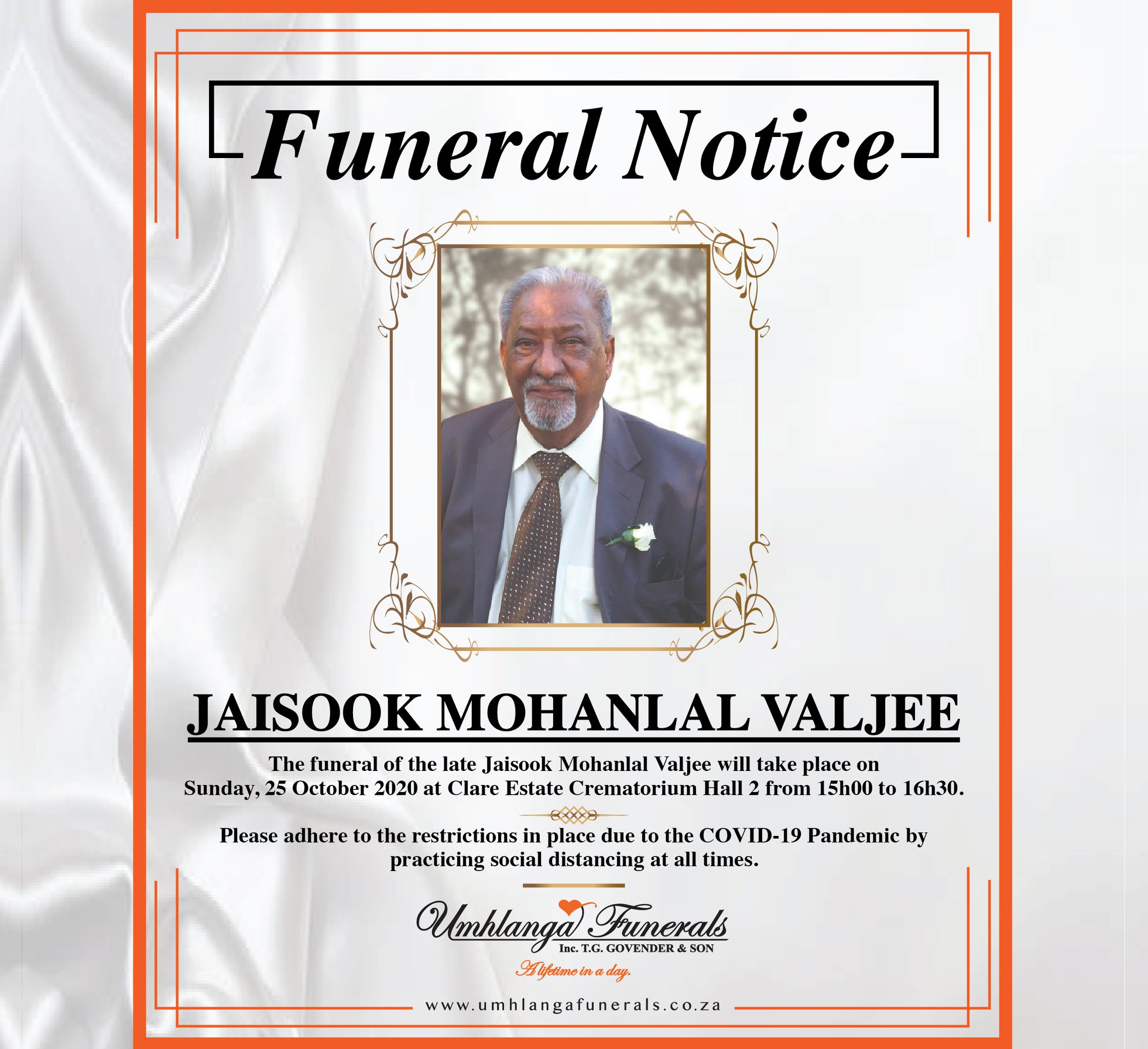 Funeral Notice

JAISOOK MOHANLAL VALJEE

The funeral of the late Jaisook Mohanlal Valjee will take place on Sunday, 25 October 2020 at Clare Estate Crematorium Hall 2 from 15h00 to 16h30.

Please adhere to the restrictions in place due to the COVID-19 Pandemic by practicing social distancing at all times.

Umhlanga Funerals
Inc. T.G. GOVENDER & SON
A lifetime in a day.

www.umhlangafunerals.co.za